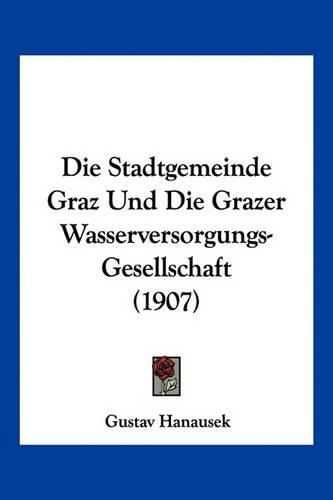 Die Stadtgemeinde Graz Und Die Grazer Wasserversorgungs-Gesellschaft (1907)

Gustav Hanausek